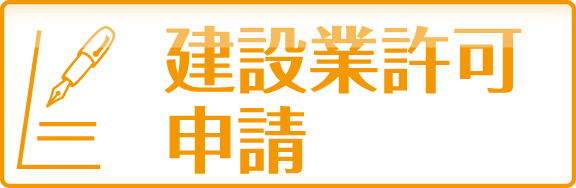 建設業許可
申請